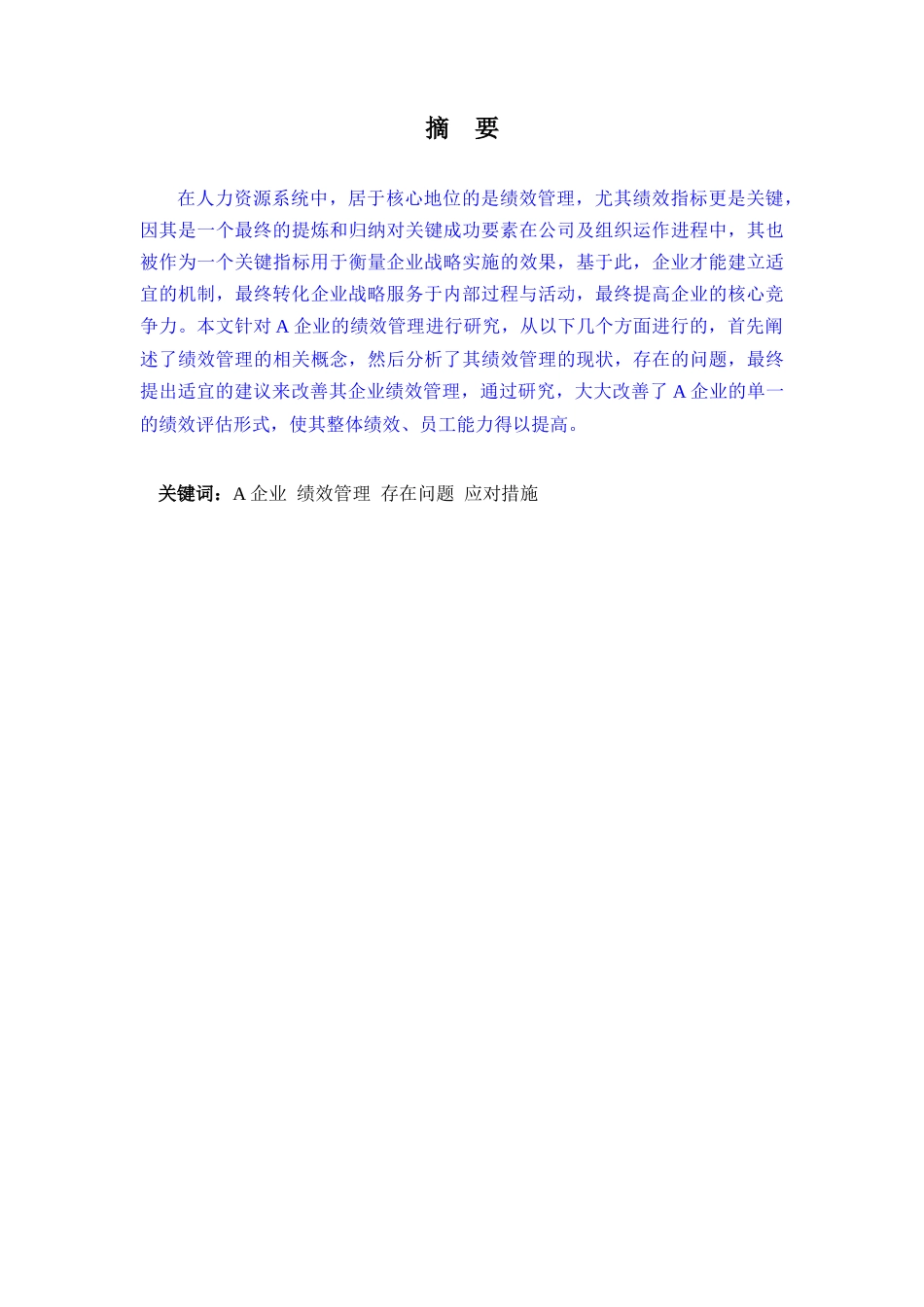 摘 要

在人力资源系统中，居于核心地位的是绩效管理，尤其绩效指标更是关键，因其是一个最终的提炼和归纳对关键成功要素在公司及组织运作进程中，其也被作为一个关键指标用于衡量企业战略实施的效果，基于此，企业才能建立适宜的机制，最终转化企业战略服务于内部过程与活动，最终提高企业的核心竞争力。本文针对 A 企业的绩效管理进行研究，从以下几个方面进行的，首先阐述了绩效管理的相关概念，然后分析了其绩效管理的现状，存在的问题，最终提出适宜的建议来改善其企业绩效管理，通过研究，大大改善了 A 企业的单一的绩效评估形式，使其整体绩效、员工能力得以提高。

关键词：A 企业 绩效管理 存在问题 应对措施